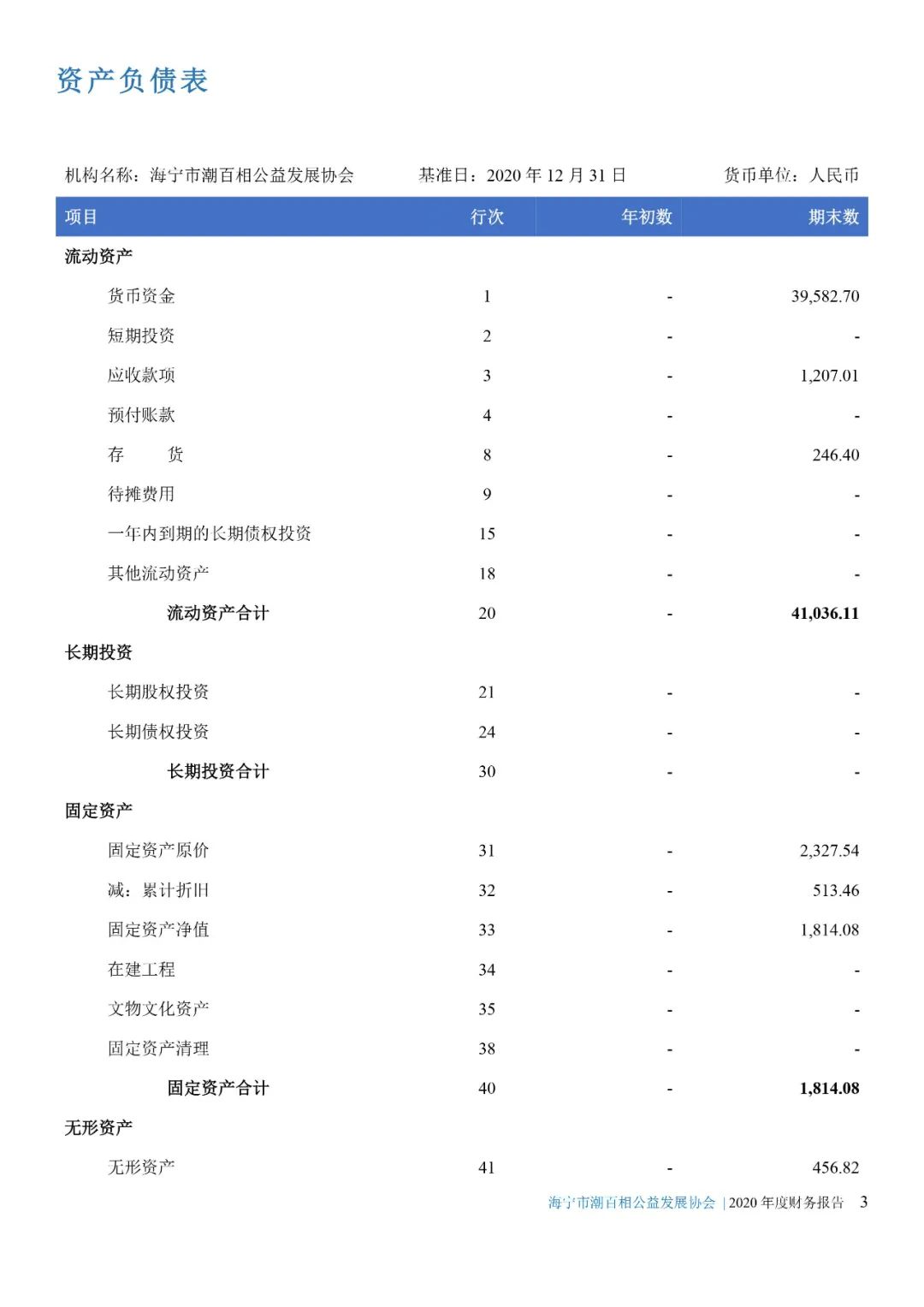 资产负债表

机构名称：海宁市潮百相公益发展协会　　基准日：2020 年 12 月 31 日　　货币单位：人民币

| 项目 | 行次 | 年初数 | 期末数 |
|---|---|---|---|
| 流动资产 | | | |
| 货币资金 | 1 | - | 39,582.70 |
| 短期投资 | 2 | - | - |
| 应收款项 | 3 | - | 1,207.01 |
| 预付账款 | 4 | - | - |
| 存　　货 | 8 | - | 246.40 |
| 待摊费用 | 9 | - | - |
| 一年内到期的长期债权投资 | 15 | - | - |
| 其他流动资产 | 18 | - | - |
| 流动资产合计 | 20 | - | 41,036.11 |
| 长期投资 | | | |
| 长期股权投资 | 21 | - | - |
| 长期债权投资 | 24 | - | - |
| 长期投资合计 | 30 | - | - |
| 固定资产 | | | |
| 固定资产原价 | 31 | - | 2,327.54 |
| 减：累计折旧 | 32 | - | 513.46 |
| 固定资产净值 | 33 | - | 1,814.08 |
| 在建工程 | 34 | - | - |
| 文物文化资产 | 35 | - | - |
| 固定资产清理 | 38 | - | - |
| 固定资产合计 | 40 | - | 1,814.08 |
| 无形资产 | | | |
| 无形资产 | 41 | - | 456.82 |

海宁市潮百相公益发展协会 | 2020 年度财务报告　3